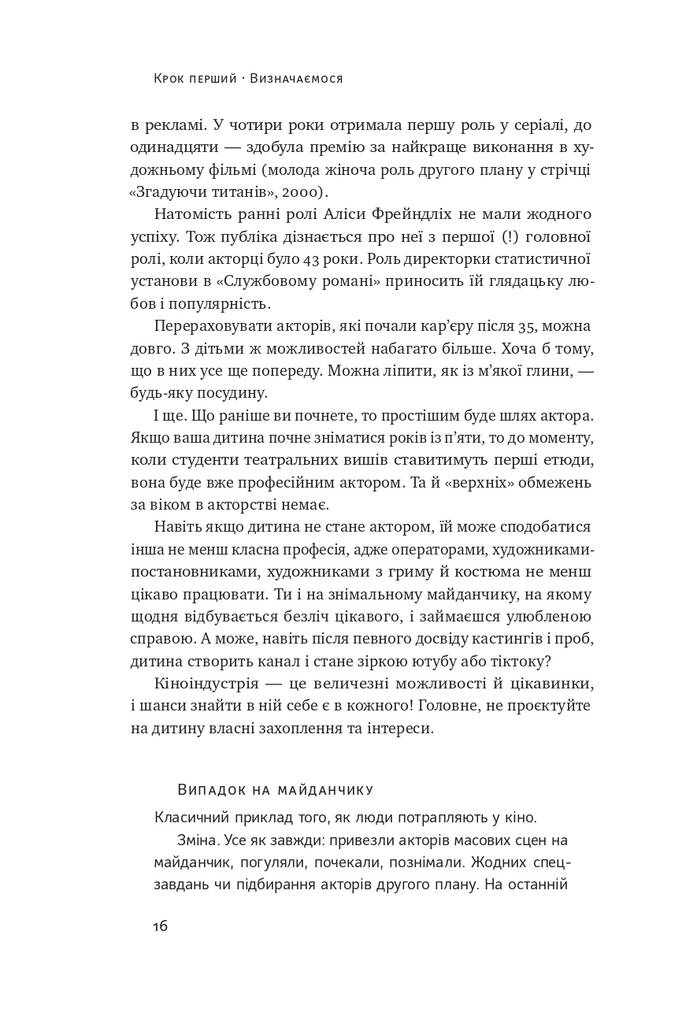 Крок перший · Визначаємося

в рекламі. У чотири роки отримала першу роль у серіалі, до одинадцяти — здобула премію за найкраще виконання в художньому фільмі (молода жіноча роль другого плану у стрічці «Згадуючи титанів», 2000).

Натомість ранні ролі Аліси Фрейндліх не мали жодного успіху. Тож публіка дізнається про неї з першої (!) головної ролі, коли акторці було 43 роки. Роль директорки статистичної установи в «Службовому романі» приносить їй глядацьку любов і популярність.

Перераховувати акторів, які почали кар'єру після 35, можна довго. З дітьми ж можливостей набагато більше. Хоча б тому, що в них усе ще попереду. Можна ліпити, як із м'якої глини, — будь-яку посудину.

І ще. Що раніше ви почнете, то простішим буде шлях актора. Якщо ваша дитина почне зніматися років із п'яти, то до моменту, коли студенти театральних вишів ставитимуть перші етюди, вона буде вже професійним актором. Та й «верхніх» обмежень за віком в акторстві немає.

Навіть якщо дитина не стане актором, їй може сподобатися інша не менш класна професія, адже операторами, художниками-постановниками, художниками з гриму й костюма не менш цікаво працювати. Ти і на знімальному майданчику, на якому щодня відбувається безліч цікавого, і займаєшся улюбленою справою. А може, навіть після певного досвіду кастингів і проб, дитина створить канал і стане зіркою ютубу або тіктоку?

Кіноіндустрія — це величезні можливості й цікавинки, і шанси знайти в ній себе є в кожного! Головне, не проєктуйте на дитину власні захоплення та інтереси.

Випадок на майданчику

Класичний приклад того, як люди потрапляють у кіно.

Зміна. Усе як завжди: привезли акторів масових сцен на майданчик, погуляли, почекали, познімали. Жодних спецзавдань чи підбирання акторів другого плану. На останній

16